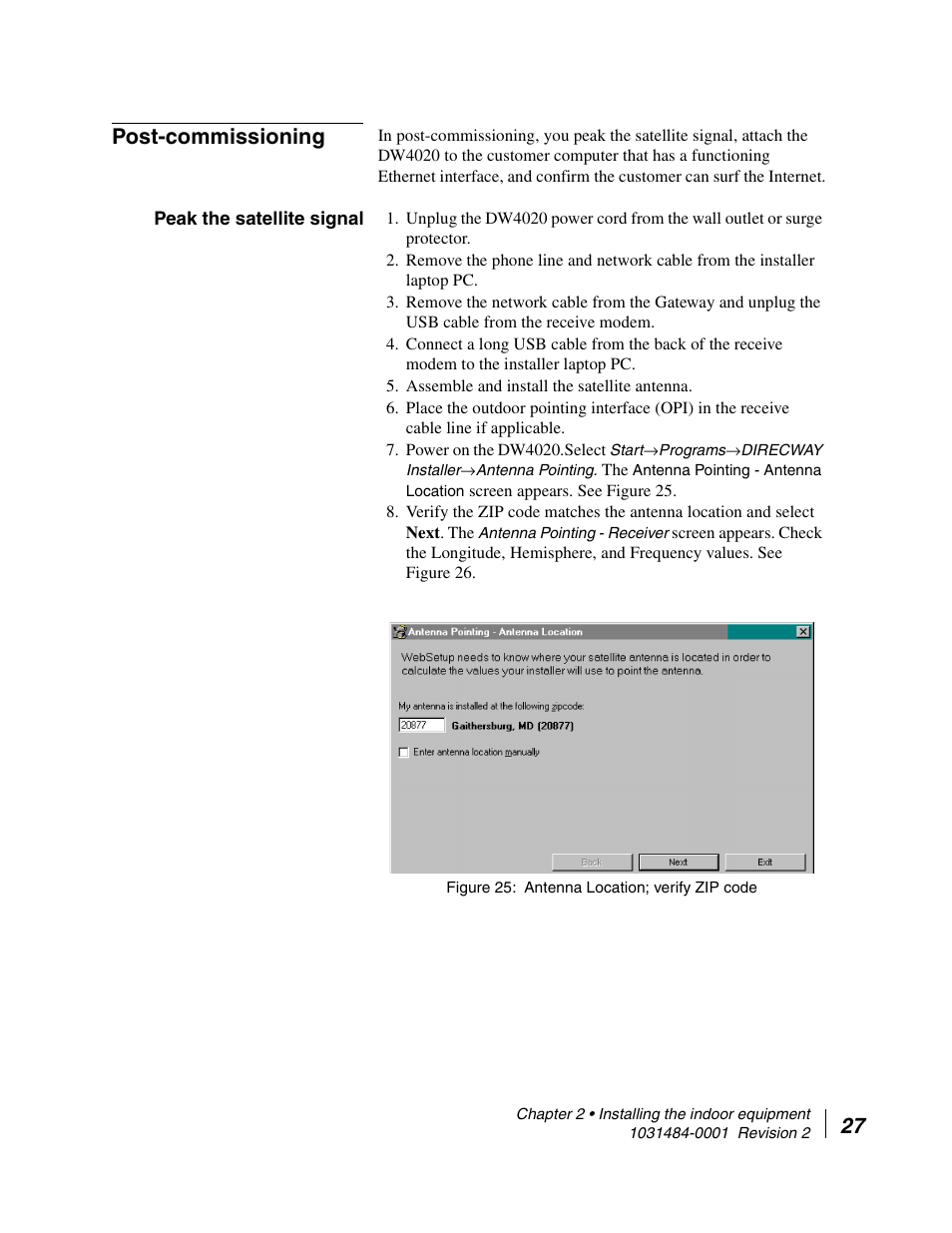 Post-commissioning

In post-commissioning, you peak the satellite signal, attach the DW4020 to the customer computer that has a functioning Ethernet interface, and confirm the customer can surf the Internet.

Peak the satellite signal

1. Unplug the DW4020 power cord from the wall outlet or surge protector.
2. Remove the phone line and network cable from the installer laptop PC.
3. Remove the network cable from the Gateway and unplug the USB cable from the receive modem.
4. Connect a long USB cable from the back of the receive modem to the installer laptop PC.
5. Assemble and install the satellite antenna.
6. Place the outdoor pointing interface (OPI) in the receive cable line if applicable.
7. Power on the DW4020.Select Start→Programs→DIRECWAY Installer→Antenna Pointing. The Antenna Pointing - Antenna Location screen appears. See Figure 25.
8. Verify the ZIP code matches the antenna location and select Next. The Antenna Pointing - Receiver screen appears. Check the Longitude, Hemisphere, and Frequency values. See Figure 26.

Antenna Pointing - Antenna Location

WebSetup needs to know where your satellite antenna is located in order to calculate the values your installer will use to point the antenna.

My antenna is installed at the following zipcode:

20877 Gaithersburg, MD (20877)

Enter antenna location manually

Back Next Exit

Figure 25: Antenna Location; verify ZIP code

Chapter 2 • Installing the indoor equipment
1031484-0001 Revision 2

27